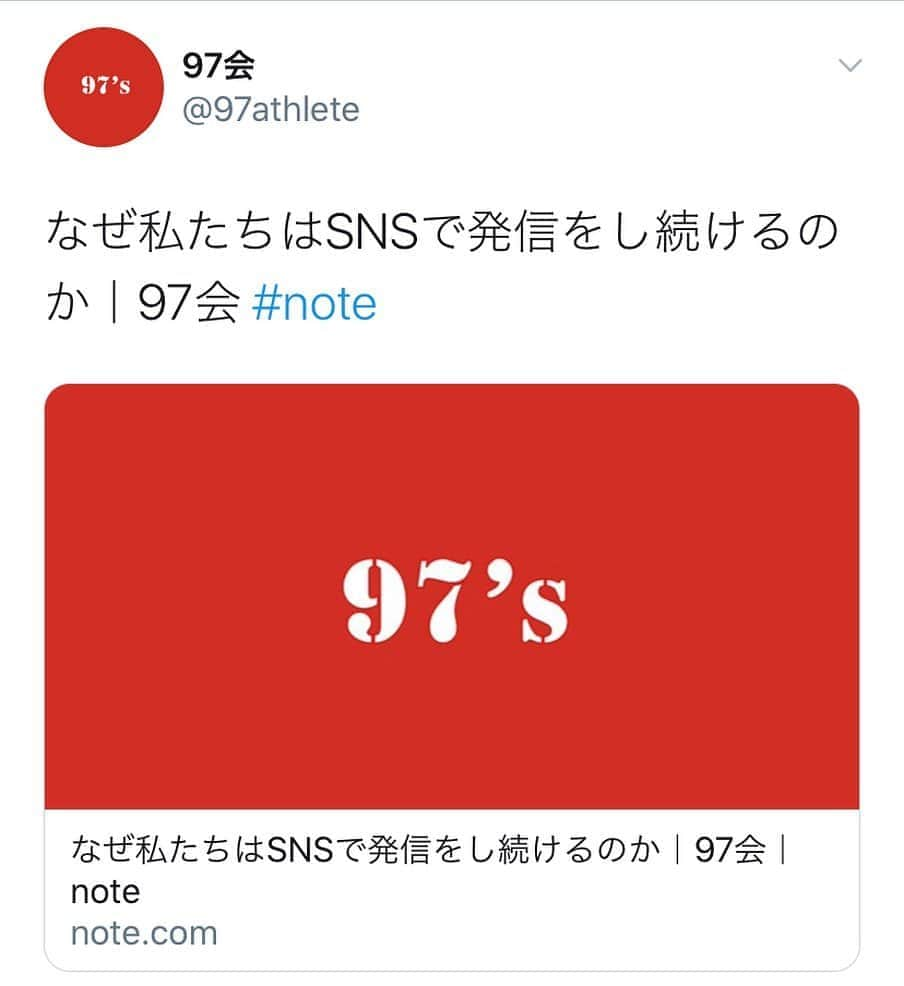 97's

97会
@97athlete

なぜ私たちはSNSで発信をし続けるのか｜97会 #note

97's

なぜ私たちはSNSで発信をし続けるのか｜97会｜note
note.com